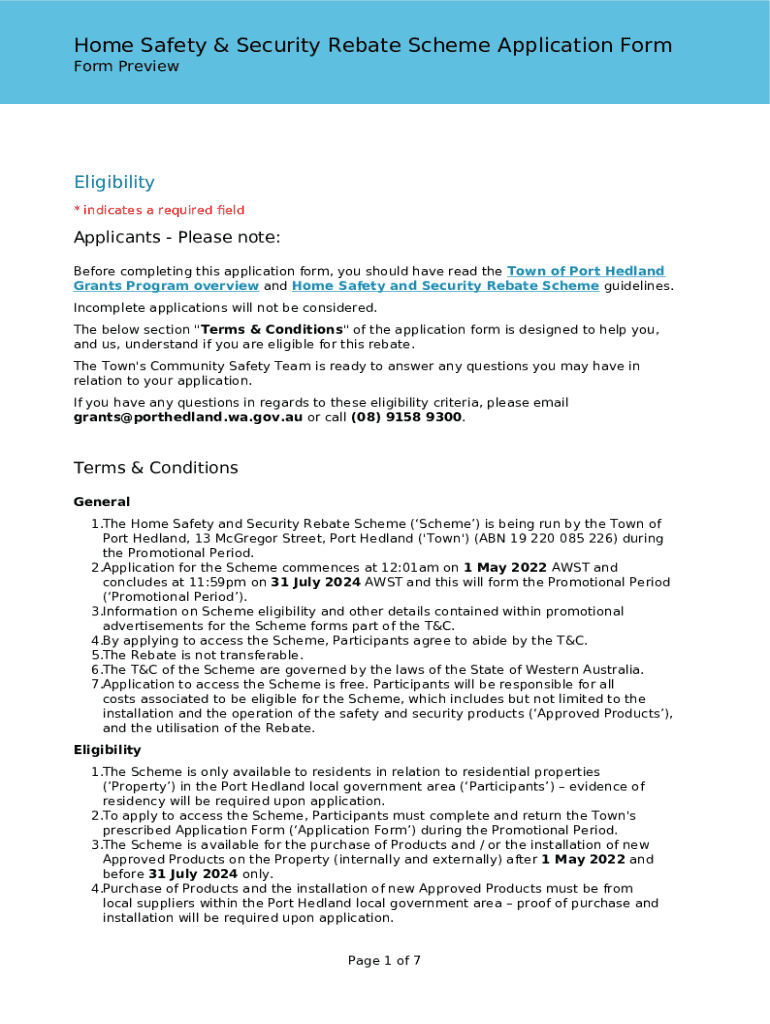 Home Safety & Security Rebate Scheme Application Form
Form Preview

Eligibility

* indicates a required field

Applicants - Please note:

Before completing this application form, you should have read the Town of Port Hedland Grants Program overview and Home Safety and Security Rebate Scheme guidelines.

Incomplete applications will not be considered.

The below section "Terms & Conditions" of the application form is designed to help you, and us, understand if you are eligible for this rebate.

The Town's Community Safety Team is ready to answer any questions you may have in relation to your application.

If you have any questions in regards to these eligibility criteria, please email grants@porthedland.wa.gov.au or call (08) 9158 9300.

Terms & Conditions

General

1. The Home Safety and Security Rebate Scheme ('Scheme') is being run by the Town of Port Hedland, 13 McGregor Street, Port Hedland ('Town') (ABN 19 220 085 226) during the Promotional Period.
2. Application for the Scheme commences at 12:01am on 1 May 2022 AWST and concludes at 11:59pm on 31 July 2024 AWST and this will form the Promotional Period ('Promotional Period').
3. Information on Scheme eligibility and other details contained within promotional advertisements for the Scheme forms part of the T&C.
4. By applying to access the Scheme, Participants agree to abide by the T&C.
5. The Rebate is not transferable.
6. The T&C of the Scheme are governed by the laws of the State of Western Australia.
7. Application to access the Scheme is free. Participants will be responsible for all costs associated to be eligible for the Scheme, which includes but not limited to the installation and the operation of the safety and security products ('Approved Products'), and the utilisation of the Rebate.

Eligibility

1. The Scheme is only available to residents in relation to residential properties ('Property') in the Port Hedland local government area ('Participants') – evidence of residency will be required upon application.
2. To apply to access the Scheme, Participants must complete and return the Town's prescribed Application Form ('Application Form') during the Promotional Period.
3. The Scheme is available for the purchase of Products and / or the installation of new Approved Products on the Property (internally and externally) after 1 May 2022 and before 31 July 2024 only.
4. Purchase of Products and the installation of new Approved Products must be from local suppliers within the Port Hedland local government area – proof of purchase and installation will be required upon application.

Page 1 of 7